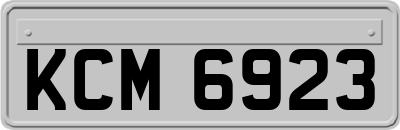 KCM 6923